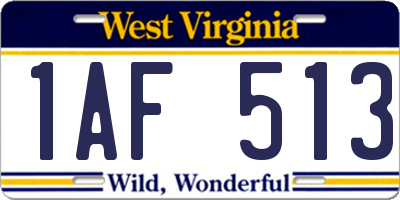 West Virginia

1AF 513

Wild, Wonderful